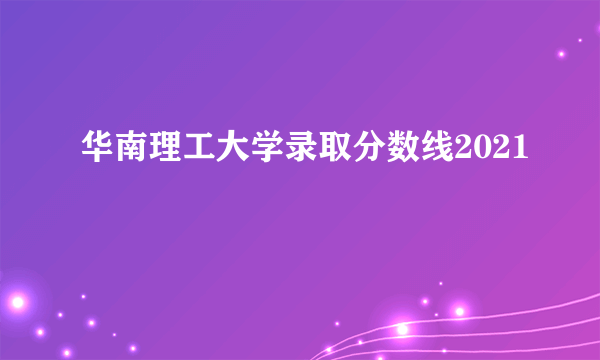 华南理工大学录取分数线2021